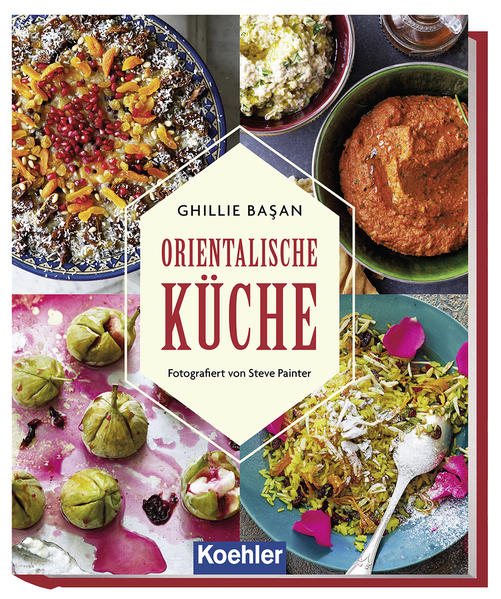 GHILLIE BAŞAN

ORIENTALISCHE KÜCHE

Fotografiert von Steve Painter

Koehler